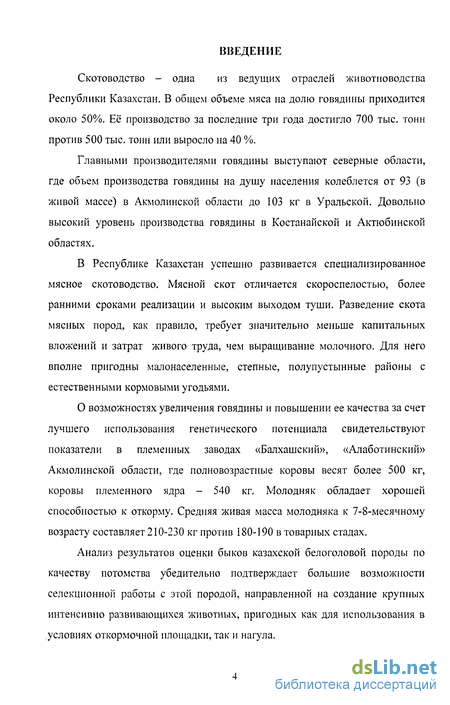 ВВЕДЕНИЕ

Скотоводство – одна из ведущих отраслей животноводства Республики Казахстан. В общем объеме мяса на долю говядины приходится около 50%. Её производство за последние три года достигло 700 тыс. тонн против 500 тыс. тонн или выросло на 40 %.

Главными производителями говядины выступают северные области, где объем производства говядины на душу населения колеблется от 93 (в живой массе) в Акмолинской области до 103 кг в Уральской. Довольно высокий уровень производства говядины в Костанайской и Актюбинской областях.

В Республике Казахстан успешно развивается специализированное мясное скотоводство. Мясной скот отличается скороспелостью, более ранними сроками реализации и высоким выходом туши. Разведение скота мясных пород, как правило, требует значительно меньше капитальных вложений и затрат живого труда, чем выращивание молочного. Для него вполне пригодны малонаселенные, степные, полупустынные районы с естественными кормовыми угодьями.

О возможностях увеличения говядины и повышении ее качества за счет лучшего использования генетического потенциала свидетельствуют показатели в племенных заводах «Балхашский», «Алаботинский» Акмолинской области, где полновозрастные коровы весят более 500 кг, коровы племенного ядра – 540 кг. Молодняк обладает хорошей способностью к откорму. Средняя живая масса молодняка к 7-8-месячному возрасту составляет 210-230 кг против 180-190 в товарных стадах.

Анализ результатов оценки быков казахской белоголовой породы по качеству потомства убедительно подтверждает большие возможности селекционной работы с этой породой, направленной на создание крупных интенсивно развивающихся животных, пригодных как для использования в условиях откормочной площадки, так и нагула.

4

dsLib.net
библиотека диссертаций